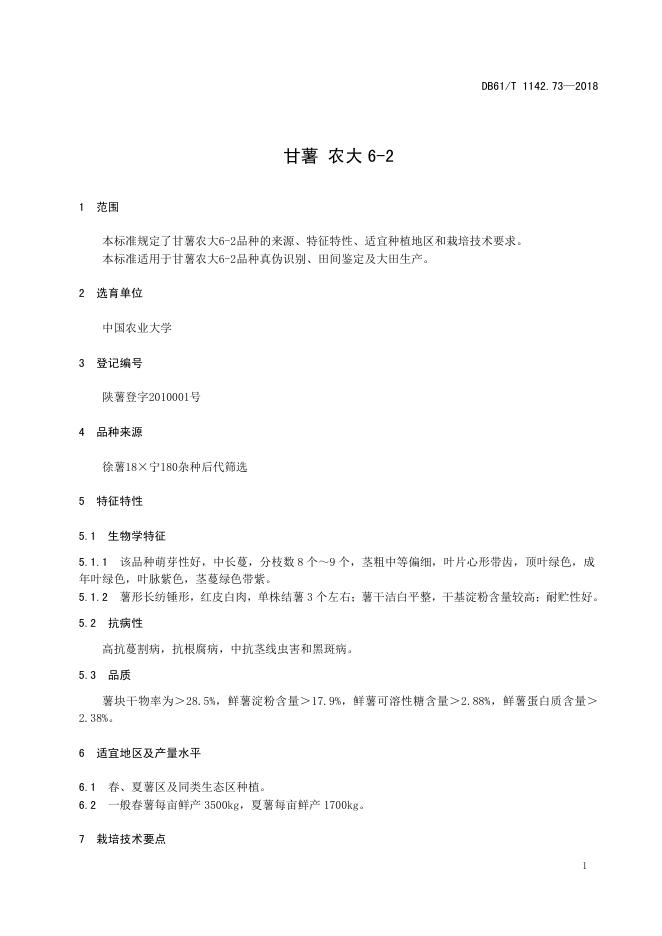 DB61/T 1142.73—2018

甘薯 农大 6-2

1 范围

本标准规定了甘薯农大6-2品种的来源、特征特性、适宜种植地区和栽培技术要求。
本标准适用于甘薯农大6-2品种真伪识别、田间鉴定及大田生产。

2 选育单位

中国农业大学

3 登记编号

陕薯登字2010001号

4 品种来源

徐薯18×宁180杂种后代筛选

5 特征特性

5.1 生物学特征

5.1.1 该品种萌芽性好，中长蔓，分枝数 8 个～9 个，茎粗中等偏细，叶片心形带齿，顶叶绿色，成年叶绿色，叶脉紫色，茎蔓绿色带紫。
5.1.2 薯形长纺锤形，红皮白肉，单株结薯 3 个左右；薯干洁白平整，干基淀粉含量较高；耐贮性好。

5.2 抗病性

高抗蔓割病，抗根腐病，中抗茎线虫害和黑斑病。

5.3 品质

薯块干物率为＞28.5%，鲜薯淀粉含量＞17.9%，鲜薯可溶性糖含量＞2.88%，鲜薯蛋白质含量＞2.38%。

6 适宜地区及产量水平

6.1 春、夏薯区及同类生态区种植。
6.2 一般春薯每亩鲜产 3500kg，夏薯每亩鲜产 1700kg。

7 栽培技术要点

1